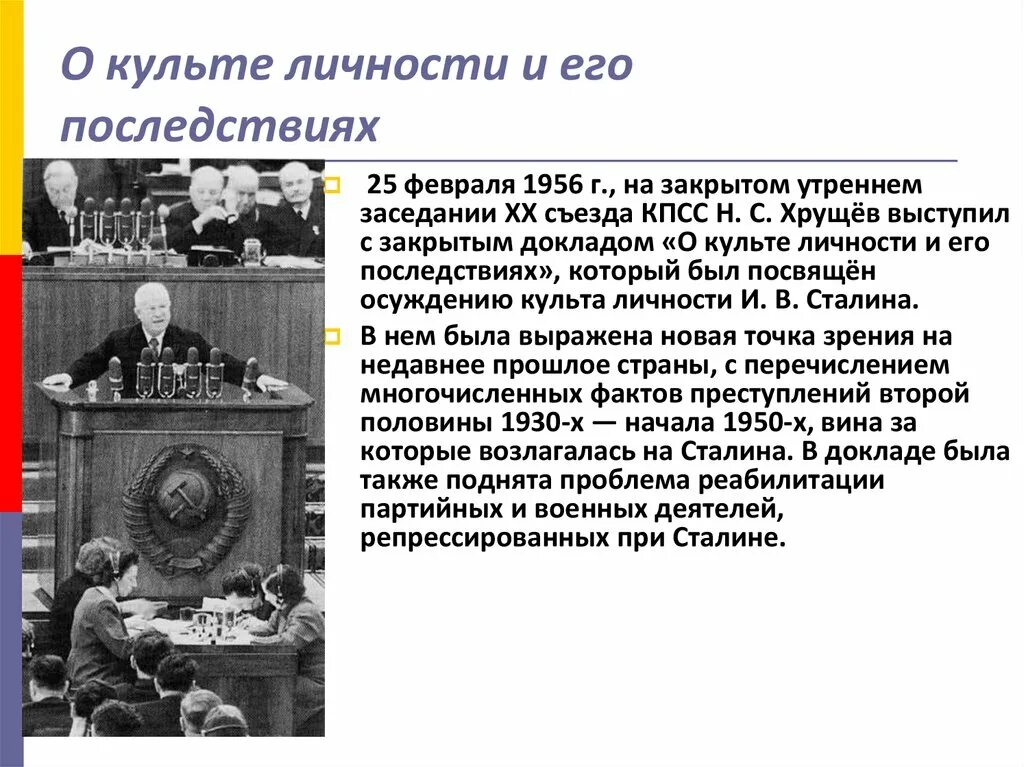 О культе личности и его последствиях

25 февраля 1956 г., на закрытом утреннем заседании XX съезда КПСС Н. С. Хрущёв выступил с закрытым докладом «О культе личности и его последствиях», который был посвящён осуждению культа личности И. В. Сталина.

В нем была выражена новая точка зрения на недавнее прошлое страны, с перечислением многочисленных фактов преступлений второй половины 1930-х — начала 1950-х, вина за которые возлагалась на Сталина. В докладе была также поднята проблема реабилитации партийных и военных деятелей, репрессированных при Сталине.